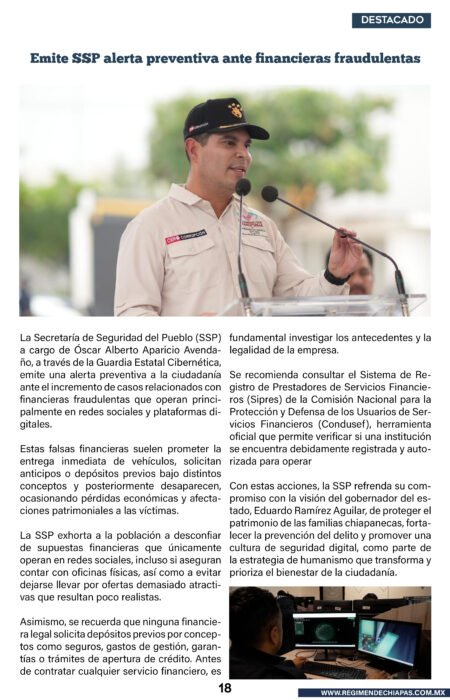 DESTACADO

Emite SSP alerta preventiva ante financieras fraudulentas

La Secretaría de Seguridad del Pueblo (SSP) a cargo de Óscar Alberto Aparicio Avendaño, a través de la Guardia Estatal Cibernética, emite una alerta preventiva a la ciudadanía ante el incremento de casos relacionados con financieras fraudulentas que operan principalmente en redes sociales y plataformas digitales.

Estas falsas financieras suelen prometer la entrega inmediata de vehículos, solicitan anticipos o depósitos previos bajo distintos conceptos y posteriormente desaparecen, ocasionando pérdidas económicas y afectaciones patrimoniales a las víctimas.

La SSP exhorta a la población a desconfiar de supuestas financieras que únicamente operan en redes sociales, incluso si aseguran contar con oficinas físicas, así como a evitar dejarse llevar por ofertas demasiado atractivas que resultan poco realistas.

Asimismo, se recuerda que ninguna financiera legal solicita depósitos previos por conceptos como seguros, gastos de gestión, garantías o trámites de apertura de crédito. Antes de contratar cualquier servicio financiero, es fundamental investigar los antecedentes y la legalidad de la empresa.

Se recomienda consultar el Sistema de Registro de Prestadores de Servicios Financieros (Sipres) de la Comisión Nacional para la Protección y Defensa de los Usuarios de Servicios Financieros (Condusef), herramienta oficial que permite verificar si una institución se encuentra debidamente registrada y autorizada para operar

Con estas acciones, la SSP refrenda su compromiso con la visión del gobernador del estado, Eduardo Ramírez Aguilar, de proteger el patrimonio de las familias chiapanecas, fortalecer la prevención del delito y promover una cultura de seguridad digital, como parte de la estrategia de humanismo que transforma y prioriza el bienestar de la ciudadanía.

18

WWW.REGIMENDECHIAPAS.COM.MX